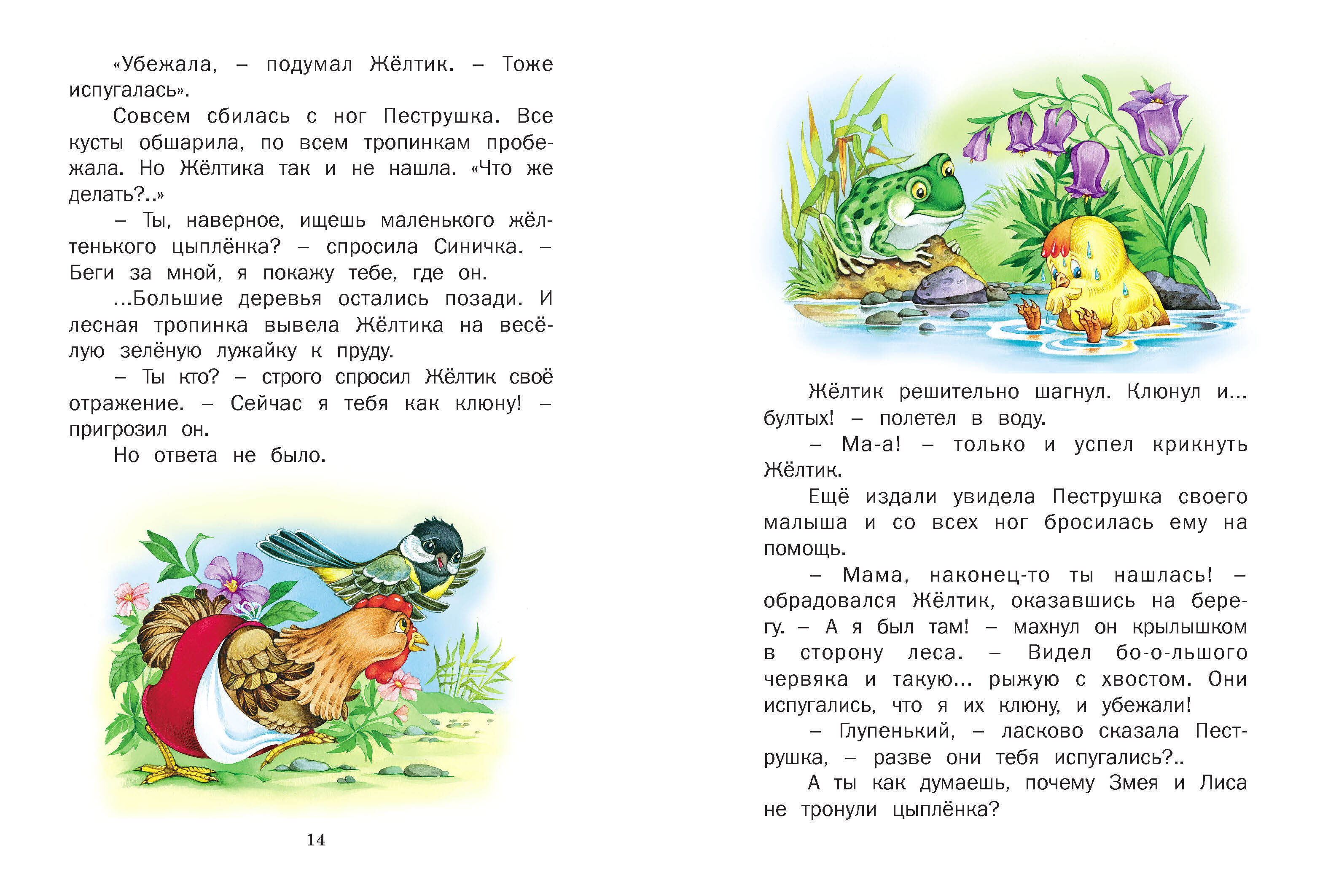 «Убежала, – подумал Жёлтик. – Тоже испугалась».

Совсем сбилась с ног Пеструшка. Все кусты обшарила, по всем тропинкам пробежала. Но Жёлтика так и не нашла. «Что же делать?..»

– Ты, наверное, ищешь маленького жёлтенького цыплёнка? – спросила Синичка. – Беги за мной, я покажу тебе, где он.

...Большие деревья остались позади. И лесная тропинка вывела Жёлтика на весёлую зелёную лужайку к пруду.

– Ты кто? – строго спросил Жёлтик своё отражение. – Сейчас я тебя как клюну! – пригрозил он.

Но ответа не было.

14

Жёлтик решительно шагнул. Клюнул и... бултых! – полетел в воду.

– Ма-а! – только и успел крикнуть Жёлтик.

Ещё издали увидела Пеструшка своего малыша и со всех ног бросилась ему на помощь.

– Мама, наконец-то ты нашлась! – обрадовался Жёлтик, оказавшись на берегу. – А я был там! – махнул он крылышком в сторону леса. – Видел бо-о-льшого червяка и такую... рыжую с хвостом. Они испугались, что я их клюну, и убежали!

– Глупенький, – ласково сказала Пеструшка, – разве они тебя испугались?..

А ты как думаешь, почему Змея и Лиса не тронули цыплёнка?